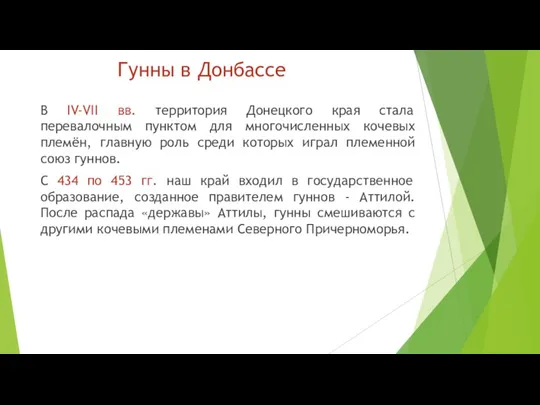 Гунны в Донбассе

В IV-VII вв. территория Донецкого края стала перевалочным пунктом для многочисленных кочевых племён, главную роль среди которых играл племенной союз гуннов.

С 434 по 453 гг. наш край входил в государственное образование, созданное правителем гуннов - Аттилой. После распада «державы» Аттилы, гунны смешиваются с другими кочевыми племенами Северного Причерноморья.